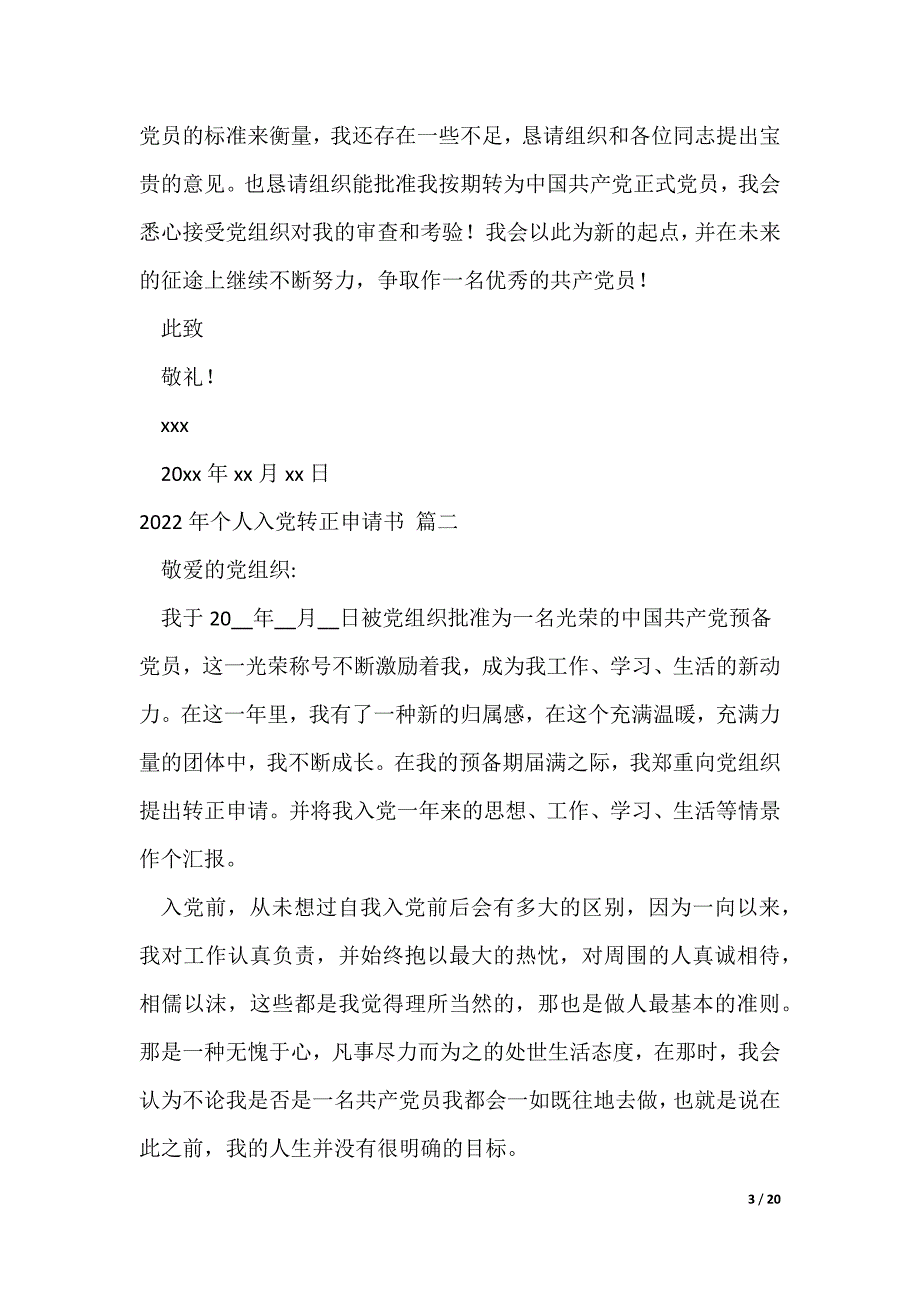 党员的标准来衡量，我还存在一些不足，恳请组织和各位同志提出宝贵的意见。也恳请组织能批准我按期转为中国共产党正式党员，我会悉心接受党组织对我的审查和考验！我会以此为新的起点，并在未来的征途上继续不断努力，争取作一名优秀的共产党员！

此致

敬礼！

xxx

20xx 年 xx 月 xx 日

2022 年个人入党转正申请书 篇二

敬爱的党组织:

我于 20__年__月__日被党组织批准为一名光荣的中国共产党预备党员，这一光荣称号不断激励着我，成为我工作、学习、生活的新动力。在这一年里，我有了一种新的归属感，在这个充满温暖，充满力量的团体中，我不断成长。在我的预备期届满之际，我郑重向党组织提出转正申请。并将我入党一年来的思想、工作、学习、生活等情景作个汇报。

入党前，从未想过自我入党前后会有多大的区别，因为一向以来，我对工作认真负责，并始终抱以最大的热忱，对周围的人真诚相待，相儒以沫，这些都是我觉得理所当然的，那也是做人最基本的准则。那是一种无愧于心，凡事尽力而为之的处世生活态度，在那时，我会认为不论我是否是一名共产党员我都会一如既往地去做，也就是说在此之前，我的人生并没有很明确的目标。

3 / 20